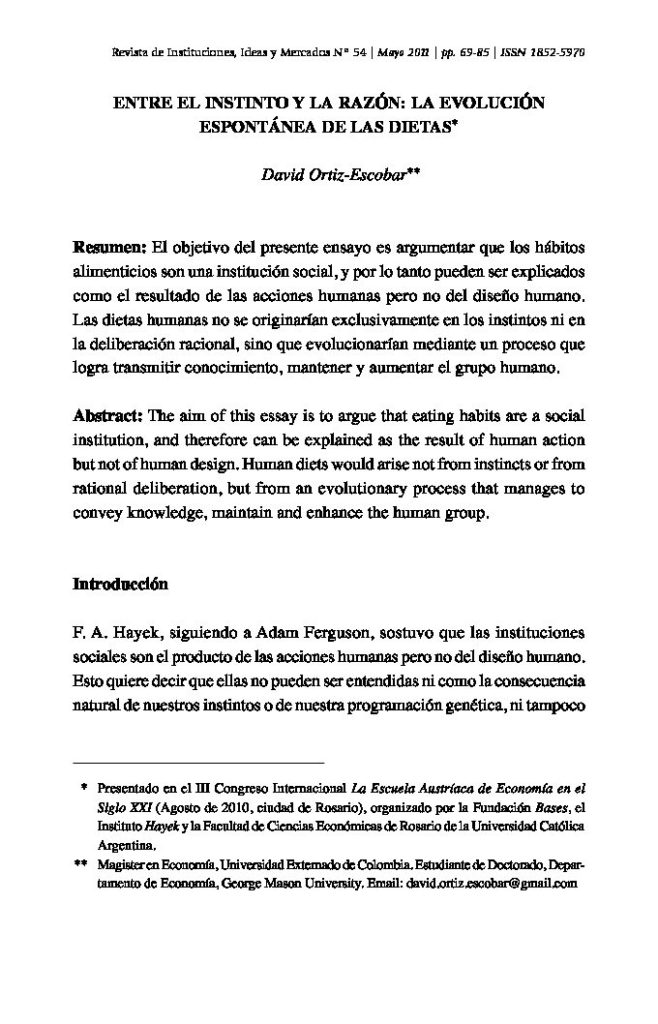 Revista de Instituciones, Ideas y Mercados Nº 54 | Mayo 2011 | pp. 69-85 | ISSN 1852-5970

ENTRE EL INSTINTO Y LA RAZÓN: LA EVOLUCIÓN ESPONTÁNEA DE LAS DIETAS*

David Ortiz-Escobar**

Resumen: El objetivo del presente ensayo es argumentar que los hábitos alimenticios son una institución social, y por lo tanto pueden ser explicados como el resultado de las acciones humanas pero no del diseño humano. Las dietas humanas no se originarían exclusivamente en los instintos ni en la deliberación racional, sino que evolucionarían mediante un proceso que logra transmitir conocimiento, mantener y aumentar el grupo humano.

Abstract: The aim of this essay is to argue that eating habits are a social institution, and therefore can be explained as the result of human action but not of human design. Human diets would arise not from instincts or from rational deliberation, but from an evolutionary process that manages to convey knowledge, maintain and enhance the human group.

Introducción

F. A. Hayek, siguiendo a Adam Ferguson, sostuvo que las instituciones sociales son el producto de las acciones humanas pero no del diseño humano. Esto quiere decir que ellas no pueden ser entendidas ni como la consecuencia natural de nuestros instintos o de nuestra programación genética, ni tampoco

* Presentado en el III Congreso Internacional La Escuela Austríaca de Economía en el Siglo XXI (Agosto de 2010, ciudad de Rosario), organizado por la Fundación Bases, el Instituto Hayek y la Facultad de Ciencias Económicas de Rosario de la Universidad Católica Argentina.

** Magister en Economía, Universidad Externado de Colombia. Estudiante de Doctorado, Departamento de Economía, George Mason University. Email: david.ortiz.escobar@gmail.com